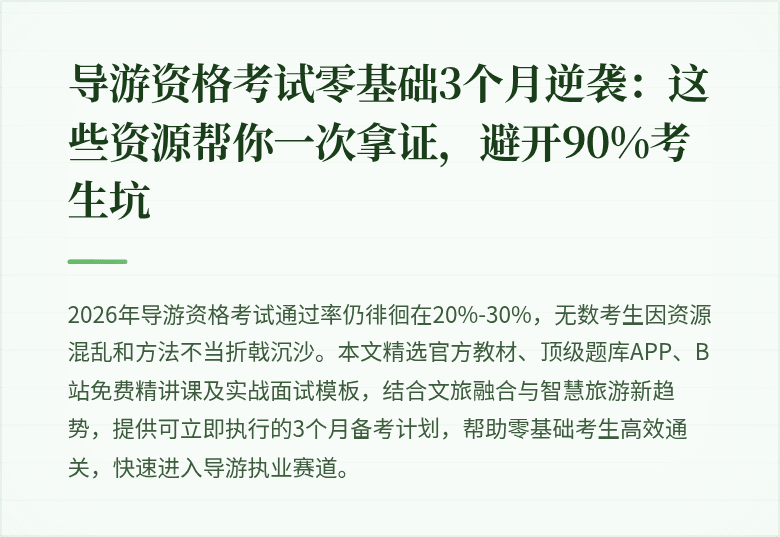 导游资格考试零基础3个月逆袭：这些资源帮你一次拿证，避开90%考生坑

2026年导游资格考试通过率仍徘徊在20%-30%，无数考生因资源混乱和方法不当折戟沉沙。本文精选官方教材、顶级题库APP、B站免费精讲课及实战面试模板，结合文旅融合与智慧旅游新趋势，提供可立即执行的3个月备考计划，帮助零基础考生高效通关，快速进入导游执业赛道。